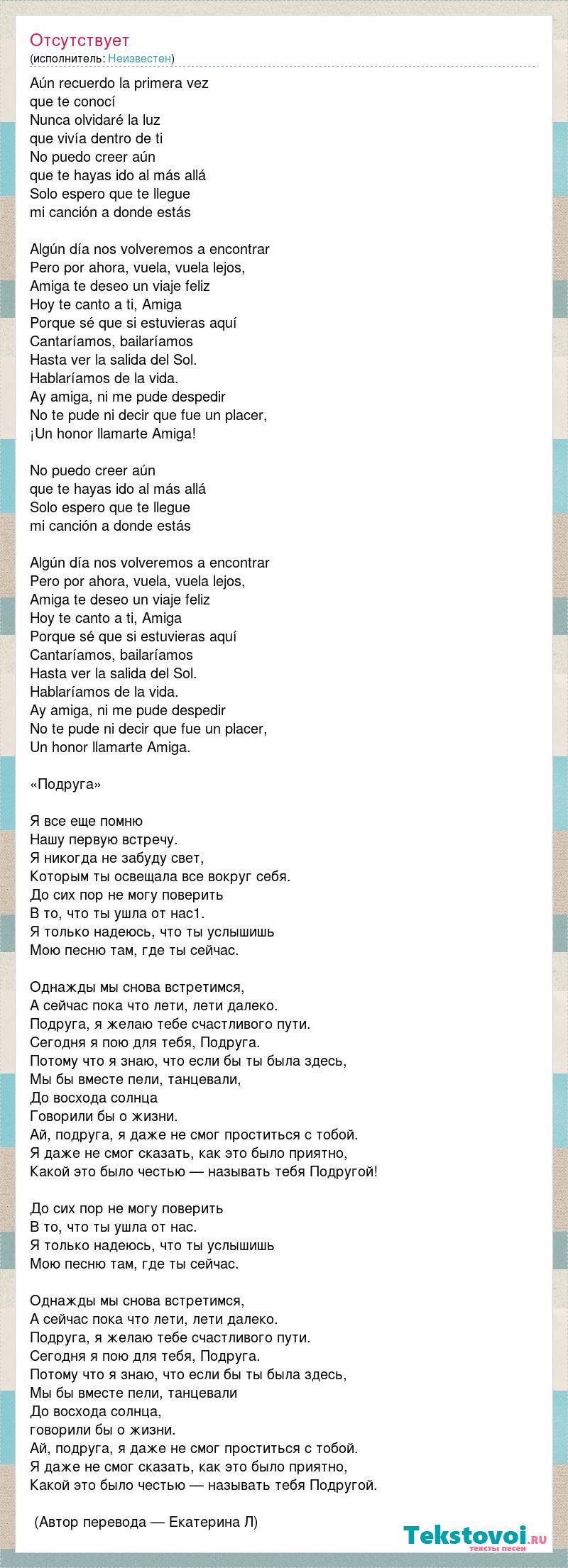 Отсутствует
(исполнитель: Неизвестен)

Aún recuerdo la primera vez
que te conocí
Nunca olvidaré la luz
que vivía dentro de ti
No puedo creer aún
que te hayas ido al más allá
Solo espero que te llegue
mi canción a donde estás

Algún día nos volveremos a encontrar
Pero por ahora, vuela, vuela lejos,
Amiga te deseo un viaje feliz
Hoy te canto a ti, Amiga
Porque sé que si estuvieras aquí
Cantaríamos, bailaríamos
Hasta ver la salida del Sol.
Hablaríamos de la vida.
Ay amiga, ni me pude despedir
No te pude ni decir que fue un placer,
¡Un honor llamarte Amiga!

No puedo creer aún
que te hayas ido al más allá
Solo espero que te llegue
mi canción a donde estás

Algún día nos volveremos a encontrar
Pero por ahora, vuela, vuela lejos,
Amiga te deseo un viaje feliz
Hoy te canto a ti, Amiga
Porque sé que si estuvieras aquí
Cantaríamos, bailaríamos
Hasta ver la salida del Sol.
Hablaríamos de la vida.
Ay amiga, ni me pude despedir
No te pude ni decir que fue un placer,
Un honor llamarte Amiga.

«Подруга»

Я все еще помню
Нашу первую встречу.
Я никогда не забуду свет,
Которым ты освещала все вокруг себя.
До сих пор не могу поверить
В то, что ты ушла от нас1.
Я только надеюсь, что ты услышишь
Мою песню там, где ты сейчас.

Однажды мы снова встретимся,
А сейчас пока что лети, лети далеко.
Подруга, я желаю тебе счастливого пути.
Сегодня я пою для тебя, Подруга.
Потому что я знаю, что если бы ты была здесь,
Мы бы вместе пели, танцевали,
До восхода солнца
Говорили бы о жизни.
Ай, подруга, я даже не смог проститься с тобой.
Я даже не смог сказать, как это было приятно,
Какой это было честью — называть тебя Подругой!

До сих пор не могу поверить
В то, что ты ушла от нас.
Я только надеюсь, что ты услышишь
Мою песню там, где ты сейчас.

Однажды мы снова встретимся,
А сейчас пока что лети, лети далеко.
Подруга, я желаю тебе счастливого пути.
Сегодня я пою для тебя, Подруга.
Потому что я знаю, что если бы ты была здесь,
Мы бы вместе пели, танцевали
До восхода солнца,
говорили бы о жизни.
Ай, подруга, я даже не смог проститься с тобой.
Я даже не смог сказать, как это было приятно,
Какой это было честью — называть тебя Подругой.

(Автор перевода — Екатерина Л)

Tekstovoi.ru
тексты песен